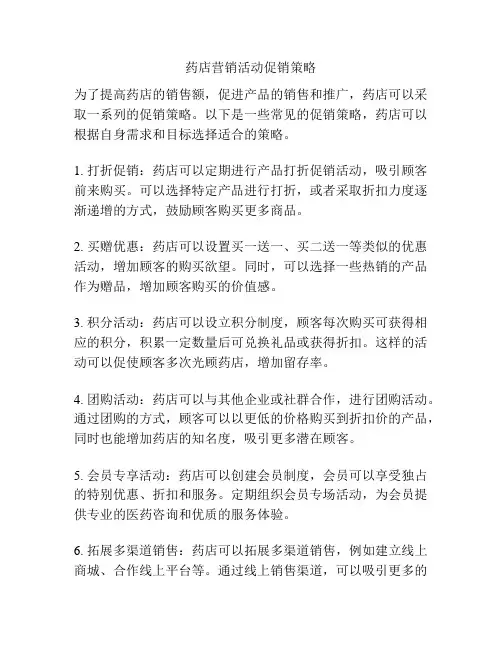 药店营销活动促销策略

为了提高药店的销售额，促进产品的销售和推广，药店可以采取一系列的促销策略。以下是一些常见的促销策略，药店可以根据自身需求和目标选择适合的策略。

1. 打折促销：药店可以定期进行产品打折促销活动，吸引顾客前来购买。可以选择特定产品进行打折，或者采取折扣力度逐渐递增的方式，鼓励顾客购买更多商品。

2. 买赠优惠：药店可以设置买一送一、买二送一等类似的优惠活动，增加顾客的购买欲望。同时，可以选择一些热销的产品作为赠品，增加顾客购买的价值感。

3. 积分活动：药店可以设立积分制度，顾客每次购买可获得相应的积分，积累一定数量后可兑换礼品或获得折扣。这样的活动可以促使顾客多次光顾药店，增加留存率。

4. 团购活动：药店可以与其他企业或社群合作，进行团购活动。通过团购的方式，顾客可以以更低的价格购买到折扣价的产品，同时也能增加药店的知名度，吸引更多潜在顾客。

5. 会员专享活动：药店可以创建会员制度，会员可以享受独占的特别优惠、折扣和服务。定期组织会员专场活动，为会员提供专业的医药咨询和优质的服务体验。

6. 拓展多渠道销售：药店可以拓展多渠道销售，例如建立线上商城、合作线上平台等。通过线上销售渠道，可以吸引更多的